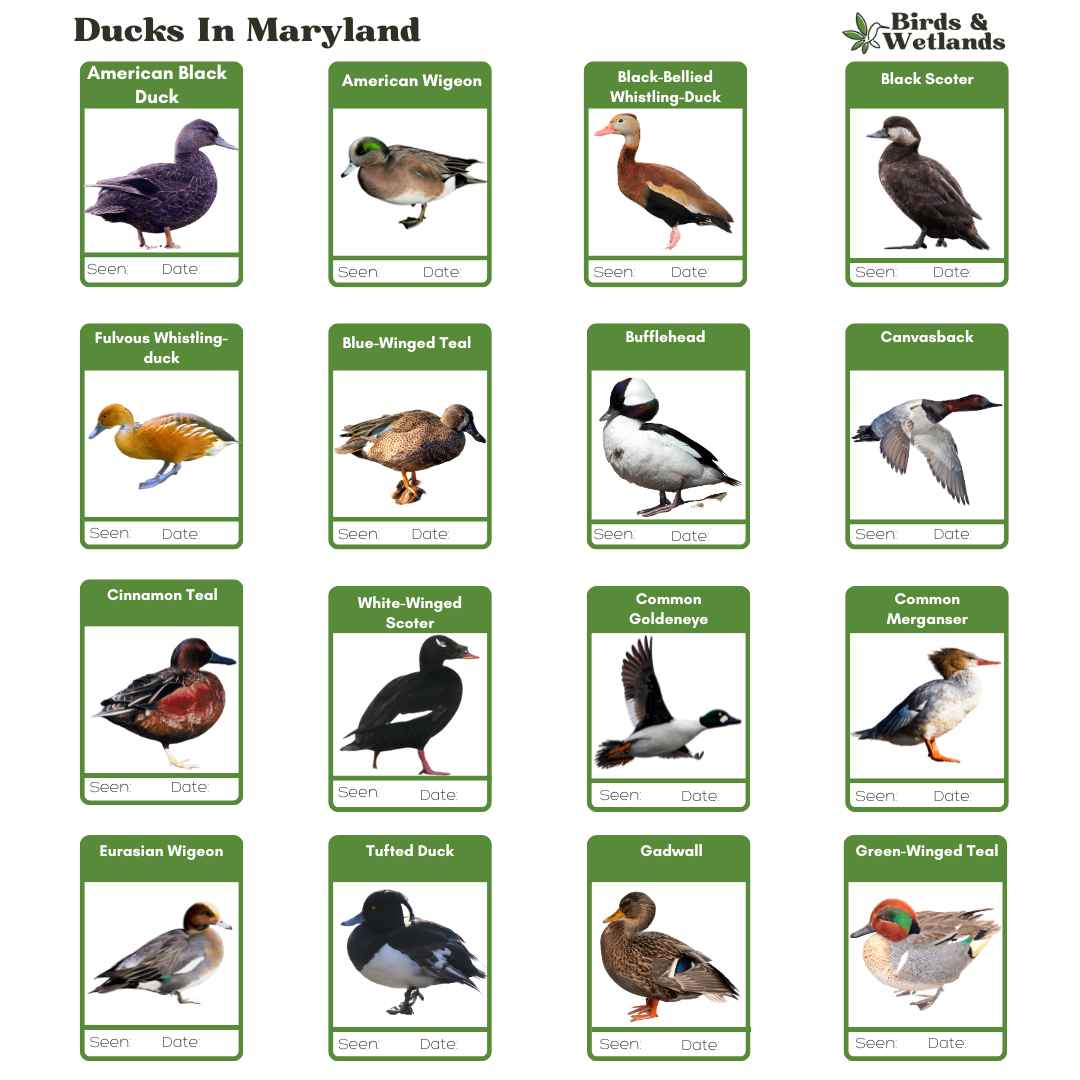 Ducks In Maryland

Birds & Wetlands

American Black Duck
Seen: Date:

American Wigeon
Seen: Date:

Black-Bellied Whistling-Duck
Seen: Date:

Black Scoter
Seen: Date:

Fulvous Whistling-duck
Seen: Date:

Blue-Winged Teal
Seen: Date:

Bufflehead
Seen: Date:

Canvasback
Seen: Date:

Cinnamon Teal
Seen: Date:

White-Winged Scoter
Seen: Date:

Common Goldeneye
Seen: Date:

Common Merganser
Seen: Date:

Eurasian Wigeon
Seen: Date:

Tufted Duck
Seen: Date:

Gadwall
Seen: Date:

Green-Winged Teal
Seen: Date: